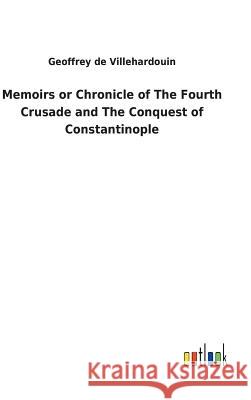 Geoffrey de Villehardouin

Memoirs or Chronicle of The Fourth Crusade and The Conquest of Constantinople

outlook

Kraina Książek